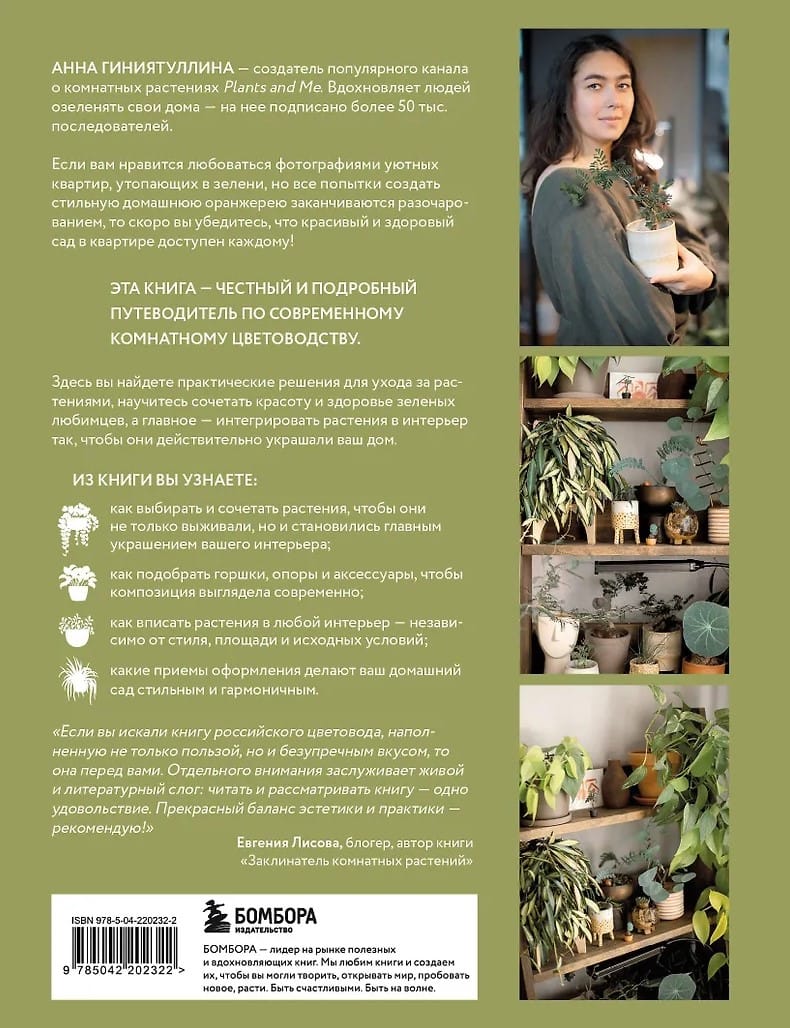 АННА ГИНИЯТУЛЛИНА — создатель популярного канала о комнатных растениях Plants and Me. Вдохновляет людей озеленять свои дома — на нее подписано более 50 тыс. последователей.

Если вам нравится любоваться фотографиями уютных квартир, утопающих в зелени, но все попытки создать стильную домашнюю оранжерею заканчиваются разочарованием, то скоро вы убедитесь, что красивый и здоровый сад в квартире доступен каждому!

ЭТА КНИГА — ЧЕСТНЫЙ И ПОДРОБНЫЙ ПУТЕВОДИТЕЛЬ ПО СОВРЕМЕННОМУ КОМНАТНОМУ ЦВЕТОВОДСТВУ.

Здесь вы найдете практические решения для ухода за растениями, научитесь сочетать красоту и здоровье зеленых любимцев, а главное — интегрировать растения в интерьер так, чтобы они действительно украшали ваш дом.

ИЗ КНИГИ ВЫ УЗНАЕТЕ:

как выбирать и сочетать растения, чтобы они не только выживали, но и становились главным украшением вашего интерьера;

как подобрать горшки, опоры и аксессуары, чтобы композиция выглядела современно;

как вписать растения в любой интерьер — независимо от стиля, площади и исходных условий;

какие приемы оформления делают ваш домашний сад стильным и гармоничным.

«Если вы искали книгу российского цветовода, наполненную не только пользой, но и безупречным вкусом, то она перед вами. Отдельного внимания заслуживает живой и литературный слог: читать и рассматривать книгу — одно удовольствие. Прекрасный баланс эстетики и практики — рекомендую!»

Евгения Лисова, блогер, автор книги «Заклинатель комнатных растений»

ISBN 978-5-04-220232-2

9 785042 202322 >

БОМБОРА ИЗДАТЕЛЬСТВО

БОМБОРА — лидер на рынке полезных и вдохновляющих книг. Мы любим книги и создаем их, чтобы вы могли творить, открывать мир, пробовать новое, расти. Быть счастливыми. Быть на волне.